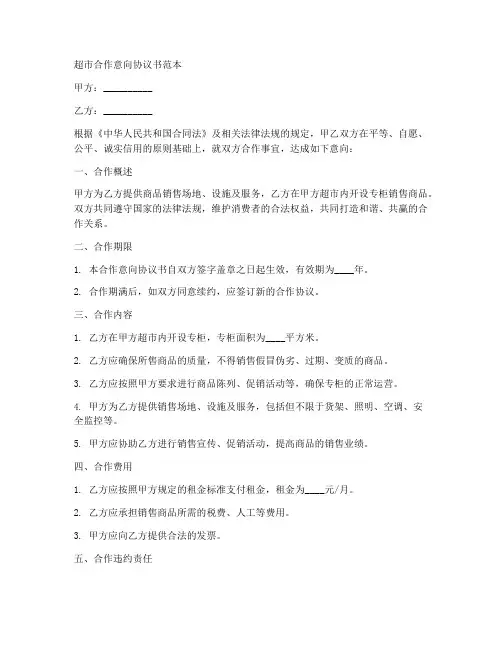 超市合作意向协议书范本

甲方：__________

乙方：__________

根据《中华人民共和国合同法》及相关法律法规的规定，甲乙双方在平等、自愿、公平、诚实信用的原则基础上，就双方合作事宜，达成如下意向：

一、合作概述

甲方为乙方提供商品销售场地、设施及服务，乙方在甲方超市内开设专柜销售商品。双方共同遵守国家的法律法规，维护消费者的合法权益，共同打造和谐、共赢的合作关系。

二、合作期限

1. 本合作意向协议书自双方签字盖章之日起生效，有效期为____年。

2. 合作期满后，如双方同意续约，应签订新的合作协议。

三、合作内容

1. 乙方在甲方超市内开设专柜，专柜面积为____平方米。

2. 乙方应确保所售商品的质量，不得销售假冒伪劣、过期、变质的商品。

3. 乙方应按照甲方要求进行商品陈列、促销活动等，确保专柜的正常运营。

4. 甲方为乙方提供销售场地、设施及服务，包括但不限于货架、照明、空调、安全监控等。

5. 甲方应协助乙方进行销售宣传、促销活动，提高商品的销售业绩。

四、合作费用

1. 乙方应按照甲方规定的租金标准支付租金，租金为____元/月。

2. 乙方应承担销售商品所需的税费、人工等费用。

3. 甲方应向乙方提供合法的发票。

五、合作违约责任